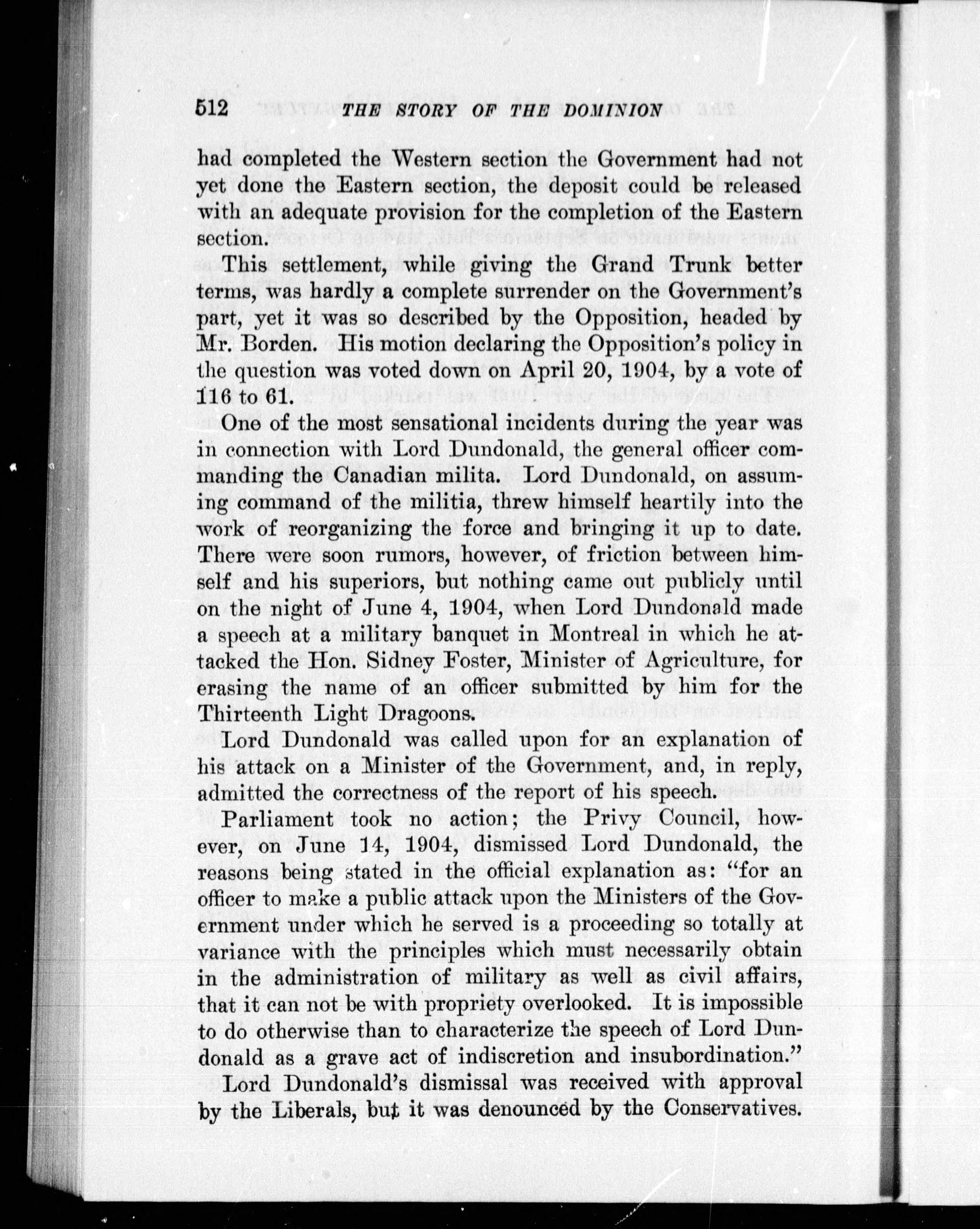 512 THE STORY OF THE DOMINION

had completed the Western section the Government had not yet done the Eastern section, the deposit could be released with an adequate provision for the completion of the Eastern section.

This settlement, while giving the Grand Trunk better terms, was hardly a complete surrender on the Government's part, yet it was so described by the Opposition, headed by Mr. Borden. His motion declaring the Opposition's policy in the question was voted down on April 20, 1904, by a vote of 116 to 61.

One of the most sensational incidents during the year was in connection with Lord Dundonald, the general officer commanding the Canadian milita. Lord Dundonald, on assuming command of the militia, threw himself heartily into the work of reorganizing the force and bringing it up to date. There were soon rumors, however, of friction between himself and his superiors, but nothing came out publicly until on the night of June 4, 1904, when Lord Dundonald made a speech at a military banquet in Montreal in which he attacked the Hon. Sidney Foster, Minister of Agriculture, for erasing the name of an officer submitted by him for the Thirteenth Light Dragoons.

Lord Dundonald was called upon for an explanation of his attack on a Minister of the Government, and, in reply, admitted the correctness of the report of his speech.

Parliament took no action; the Privy Council, however, on June 14, 1904, dismissed Lord Dundonald, the reasons being stated in the official explanation as: "for an officer to make a public attack upon the Ministers of the Government under which he served is a proceeding so totally at variance with the principles which must necessarily obtain in the administration of military as well as civil affairs, that it can not be with propriety overlooked. It is impossible to do otherwise than to characterize the speech of Lord Dundonald as a grave act of indiscretion and insubordination."

Lord Dundonald's dismissal was received with approval by the Liberals, but it was denounced by the Conservatives.